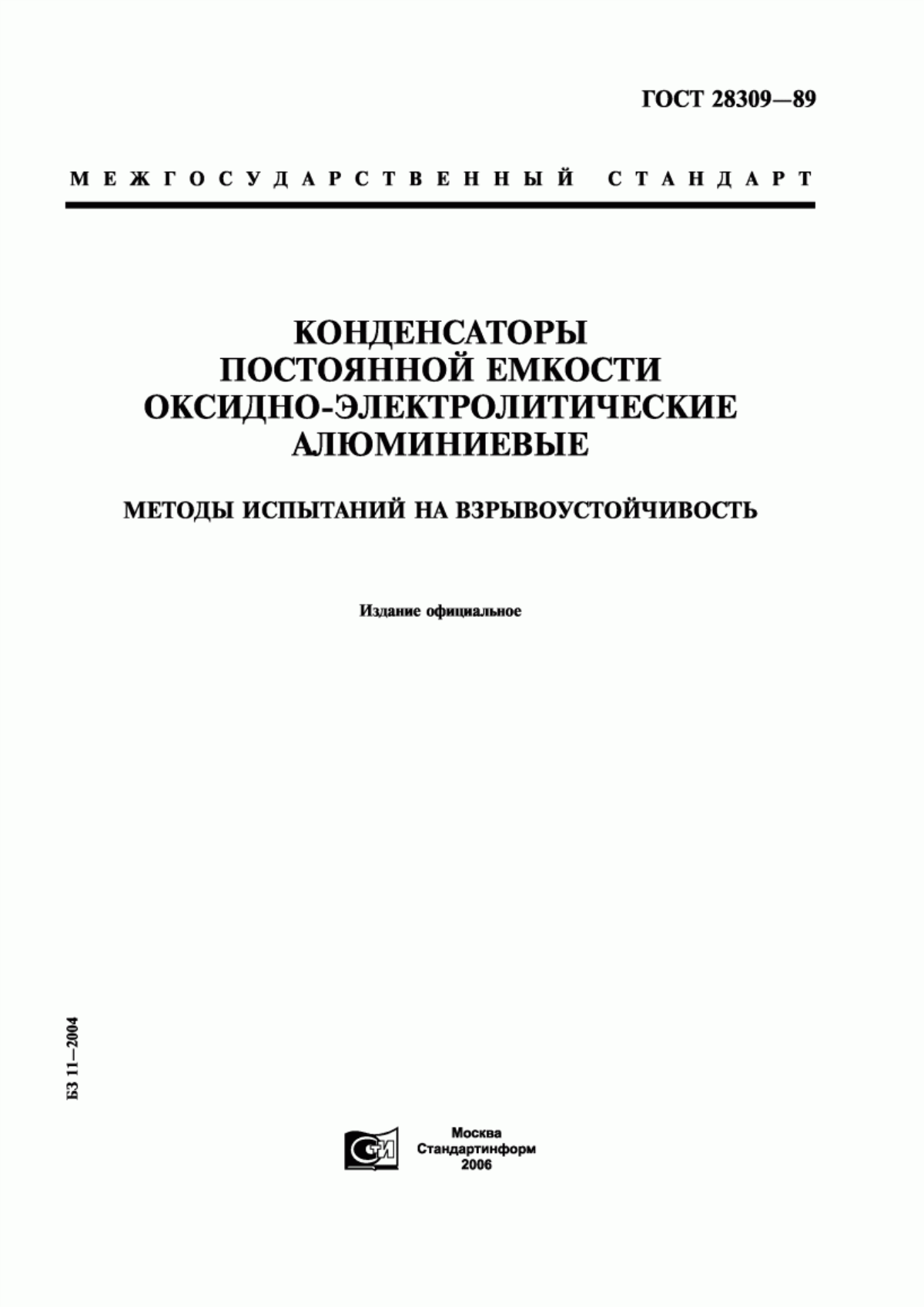 ГОСТ 28309—89

МЕЖГОСУДАРСТВЕННЫЙ СТАНДАРТ

КОНДЕНСАТОРЫ ПОСТОЯННОЙ ЕМКОСТИ ОКСИДНО-ЭЛЕКТРОЛИТИЧЕСКИЕ АЛЮМИНИЕВЫЕ

МЕТОДЫ ИСПЫТАНИЙ НА ВЗРЫВОУСТОЙЧИВОСТЬ

Издание официальное

БЗ 11—2004

СТИ

Москва
Стандартинформ
2006